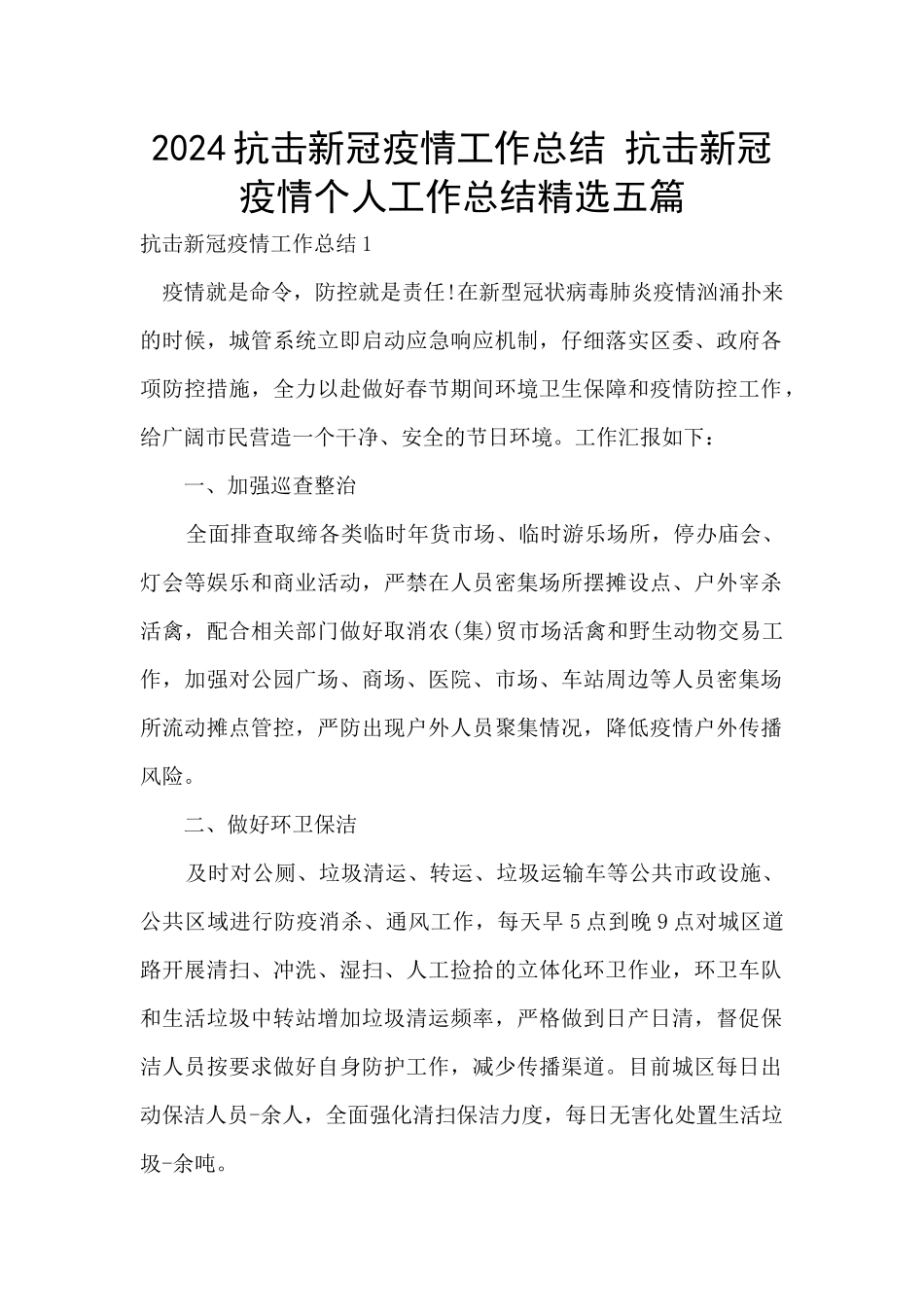 2024抗击新冠疫情工作总结 抗击新冠疫情个人工作总结精选五篇

抗击新冠疫情工作总结1

疫情就是命令，防控就是责任!在新型冠状病毒肺炎疫情汹涌扑来的时候，城管系统立即启动应急响应机制，仔细落实区委、政府各项防控措施，全力以赴做好春节期间环境卫生保障和疫情防控工作，给广阔市民营造一个干净、安全的节日环境。工作汇报如下：

一、加强巡查整治

全面排查取缔各类临时年货市场、临时游乐场所，停办庙会、灯会等娱乐和商业活动，严禁在人员密集场所摆摊设点、户外宰杀活禽，配合相关部门做好取消农(集)贸市场活禽和野生动物交易工作，加强对公园广场、商场、医院、市场、车站周边等人员密集场所流动摊点管控，严防出现户外人员聚集情况，降低疫情户外传播风险。

二、做好环卫保洁

及时对公厕、垃圾清运、转运、垃圾运输车等公共市政设施、公共区域进行防疫消杀、通风工作，每天早5点到晚9点对城区道路开展清扫、冲洗、湿扫、人工捡拾的立体化环卫作业，环卫车队和生活垃圾中转站增加垃圾清运频率，严格做到日产日清，督促保洁人员按要求做好自身防护工作，减少传播渠道。目前城区每日出动保洁人员-余人，全面强化清扫保洁力度，每日无害化处置生活垃圾-余吨。